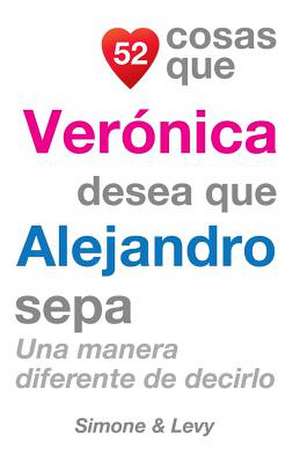 52 cosas que
Verónica
desea que
Alejandro
sepa
Una manera diferente de decirlo

Simone & Levy